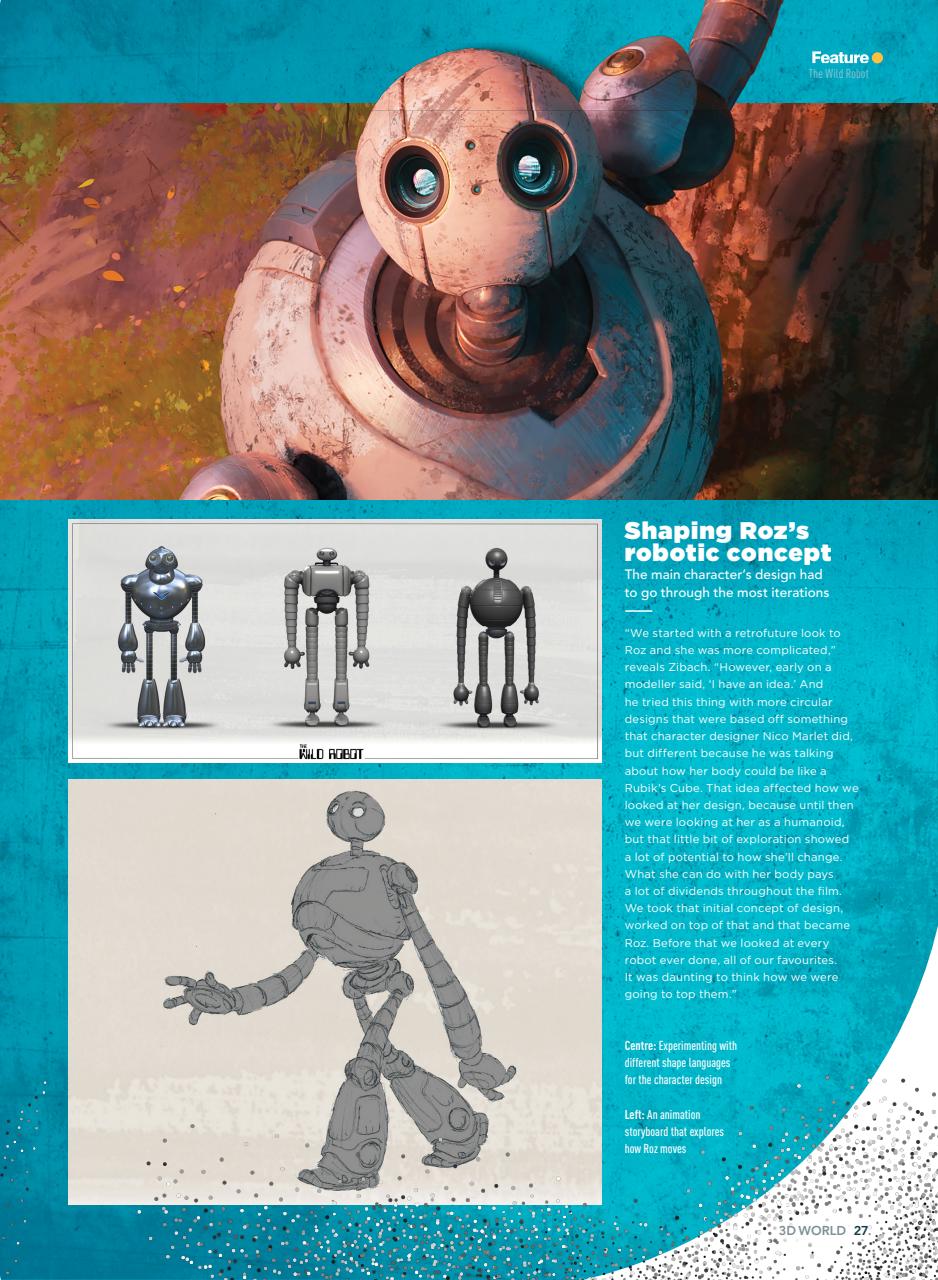 Feature
The Wild Robot

THE WILD ROBOT

Shaping Roz's robotic concept

The main character's design had to go through the most iterations

"We started with a retrofuture look to Roz and she was more complicated," reveals Zibach. "However, early on a modeller said, 'I have an idea.' And he tried this thing with more circular designs that were based off something that character designer Nico Marlet did, but different because he was talking about how her body could be like a Rubik's Cube. That idea affected how we looked at her design, because until then we were looking at her as a humanoid, but that little bit of exploration showed a lot of potential to how she'll change. What she can do with her body pays a lot of dividends throughout the film. We took that initial concept of design, worked on top of that and that became Roz. Before that we looked at every robot ever done, all of our favourites. It was daunting to think how we were going to top them."

Centre: Experimenting with different shape languages for the character design

Left: An animation storyboard that explores how Roz moves

3D WORLD 27